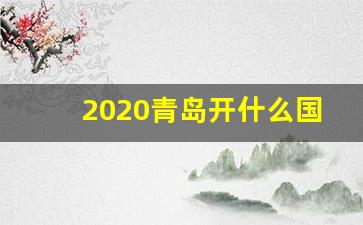 2020青岛开什么国